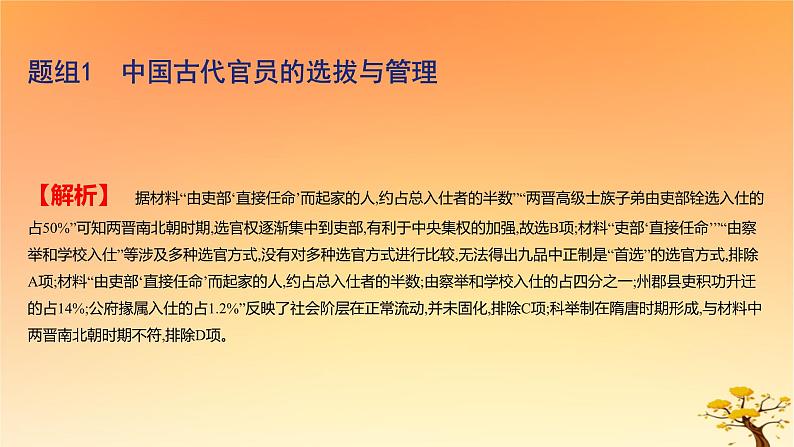 题组1　中国古代官员的选拔与管理

【解析】　据材料“由吏部‘直接任命’而起家的人,约占总入仕者的半数”“两晋高级士族子弟由吏部铨选入仕的占50%”可知两晋南北朝时期,选官权逐渐集中到吏部,有利于中央集权的加强,故选B项;材料“吏部‘直接任命’”“由察举和学校入仕”等涉及多种选官方式,没有对多种选官方式进行比较,无法得出九品中正制是“首选”的选官方式,排除A项;材料“由吏部‘直接任命’而起家的人,约占总入仕者的半数;由察举和学校入仕的占四分之一;州郡县吏积功升迁的占14%;公府掾属入仕的占1.2%”反映了社会阶层在正常流动,并未固化,排除C项;科举制在隋唐时期形成,与材料中两晋南北朝时期不符,排除D项。